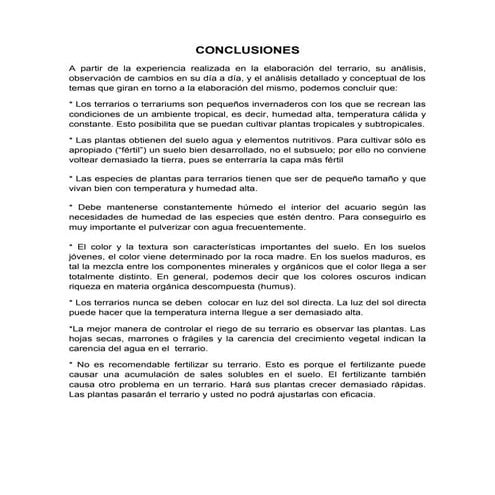 CONCLUSIONES

A partir de la experiencia realizada en la elaboración del terrario, su análisis, observación de cambios en su día a día, y el análisis detallado y conceptual de los temas que giran en torno a la elaboración del mismo, podemos concluir que:

* Los terrarios o terrariums son pequeños invernaderos con los que se recrean las condiciones de un ambiente tropical, es decir, humedad alta, temperatura cálida y constante. Esto posibilita que se puedan cultivar plantas tropicales y subtropicales.

* Las plantas obtienen del suelo agua y elementos nutritivos. Para cultivar sólo es apropiado ("fértil") un suelo bien desarrollado, no el subsuelo; por ello no conviene voltear demasiado la tierra, pues se enterraría la capa más fértil

* Las especies de plantas para terrarios tienen que ser de pequeño tamaño y que vivan bien con temperatura y humedad alta.

* Debe mantenerse constantemente húmedo el interior del acuario según las necesidades de humedad de las especies que estén dentro. Para conseguirlo es muy importante el pulverizar con agua frecuentemente.

* El color y la textura son características importantes del suelo. En los suelos jóvenes, el color viene determinado por la roca madre. En los suelos maduros, es tal la mezcla entre los componentes minerales y orgánicos que el color llega a ser totalmente distinto. En general, podemos decir que los colores oscuros indican riqueza en materia orgánica descompuesta (humus).

* Los terrarios nunca se deben colocar en luz del sol directa. La luz del sol directa puede hacer que la temperatura interna llegue a ser demasiado alta.

*La mejor manera de controlar el riego de su terrario es observar las plantas. Las hojas secas, marrones o frágiles y la carencia del crecimiento vegetal indican la carencia del agua en el terrario.

* No es recomendable fertilizar su terrario. Esto es porque el fertilizante puede causar una acumulación de sales solubles en el suelo. El fertilizante también causa otro problema en un terrario. Hará sus plantas crecer demasiado rápidas. Las plantas pasarán el terrario y usted no podrá ajustarlas con eficacia.